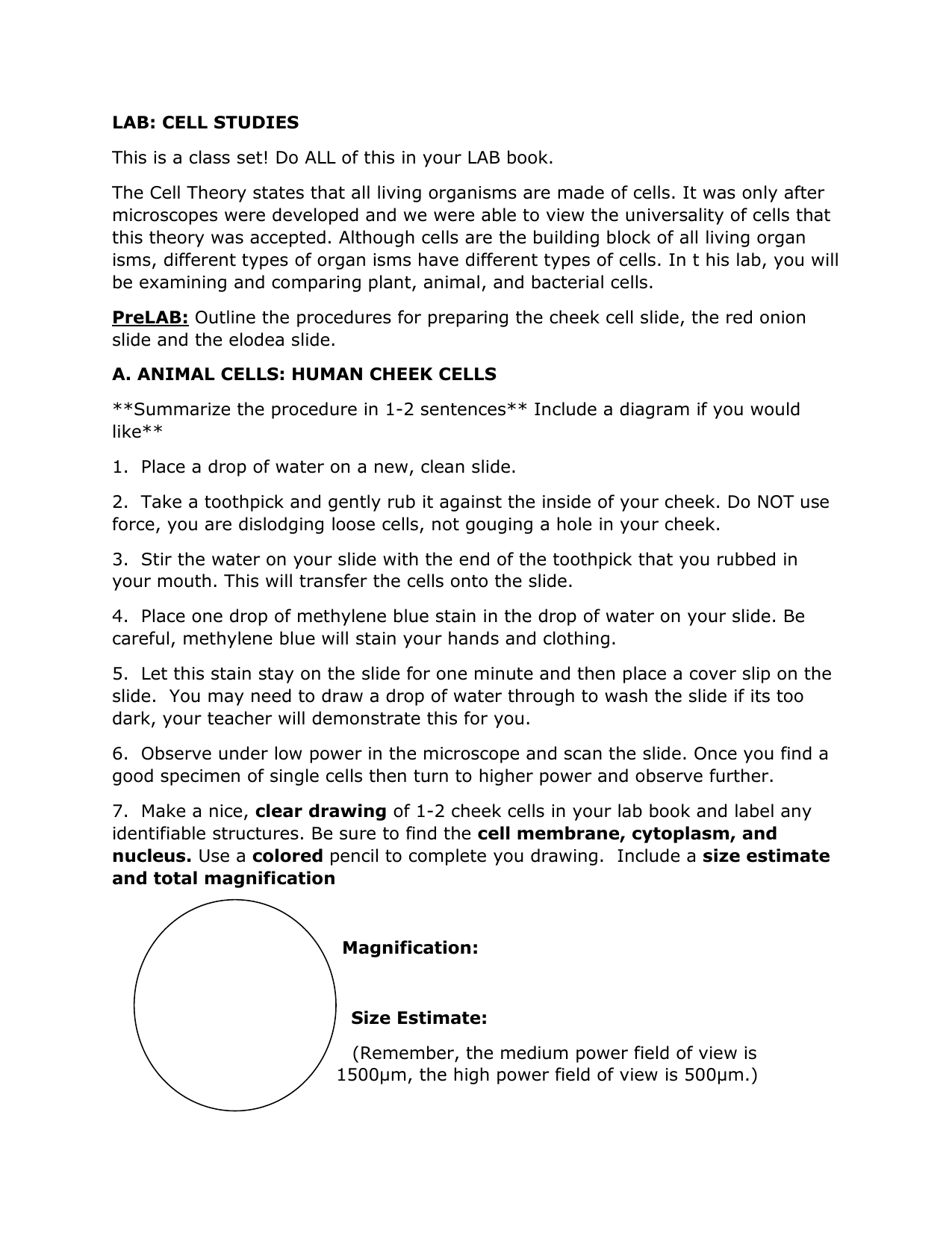 LAB: CELL STUDIES

This is a class set! Do ALL of this in your LAB book.

The Cell Theory states that all living organisms are made of cells. It was only after microscopes were developed and we were able to view the universality of cells that this theory was accepted. Although cells are the building block of all living organ isms, different types of organ isms have different types of cells. In t his lab, you will be examining and comparing plant, animal, and bacterial cells.

PreLAB: Outline the procedures for preparing the cheek cell slide, the red onion slide and the elodea slide.

A. ANIMAL CELLS: HUMAN CHEEK CELLS

**Summarize the procedure in 1-2 sentences** Include a diagram if you would like**

1. Place a drop of water on a new, clean slide.

2. Take a toothpick and gently rub it against the inside of your cheek. Do NOT use force, you are dislodging loose cells, not gouging a hole in your cheek.

3. Stir the water on your slide with the end of the toothpick that you rubbed in your mouth. This will transfer the cells onto the slide.

4. Place one drop of methylene blue stain in the drop of water on your slide. Be careful, methylene blue will stain your hands and clothing.

5. Let this stain stay on the slide for one minute and then place a cover slip on the slide. You may need to draw a drop of water through to wash the slide if its too dark, your teacher will demonstrate this for you.

6. Observe under low power in the microscope and scan the slide. Once you find a good specimen of single cells then turn to higher power and observe further.

7. Make a nice, clear drawing of 1-2 cheek cells in your lab book and label any identifiable structures. Be sure to find the cell membrane, cytoplasm, and nucleus. Use a colored pencil to complete you drawing. Include a size estimate and total magnification

Magnification:

Size Estimate:

(Remember, the medium power field of view is 1500μm, the high power field of view is 500μm.)